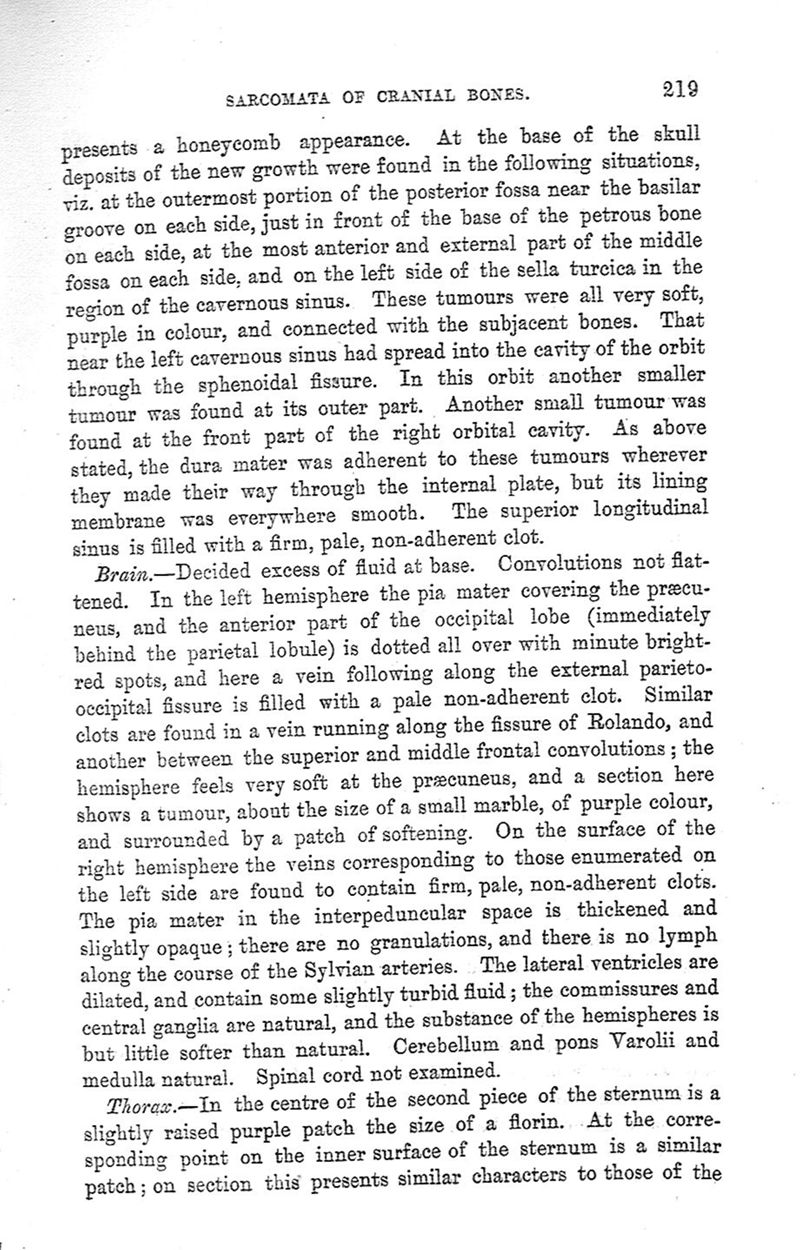 SARCOMATA OF CRANIAL BONES. 219

presents a honeycomb appearance. At the base of the skull deposits of the new growth were found in the following situations, viz. at the outermost portion of the posterior fossa near the basilar groove on each side, just in front of the base of the petrous bone on each side, at the most anterior and external part of the middle fossa on each side, and on the left side of the sella turcica in the region of the cavernous sinus. These tumours were all very soft, purple in colour, and connected with the subjacent bones. That near the left cavernous sinus had spread into the cavity of the orbit through the sphenoidal fissure. In this orbit another smaller tumour was found at its outer part. Another small tumour was found at the front part of the right orbital cavity. As above stated, the dura mater was adherent to these tumours wherever they made their way through the internal plate, but its lining membrane was everywhere smooth. The superior longitudinal sinus is filled with a firm, pale, non-adherent clot.

Brain.—Decided excess of fluid at base. Convolutions not flattened. In the left hemisphere the pia mater covering the præcuneus, and the anterior part of the occipital lobe (immediately behind the parietal lobule) is dotted all over with minute bright-red spots, and here a vein following along the external parieto-occipital fissure is filled with a pale non-adherent clot. Similar clots are found in a vein running along the fissure of Rolando, and another between the superior and middle frontal convolutions; the hemisphere feels very soft at the præcuneus, and a section here shows a tumour, about the size of a small marble, of purple colour, and surrounded by a patch of softening. On the surface of the right hemisphere the veins corresponding to those enumerated on the left side are found to contain firm, pale, non-adherent clots. The pia mater in the interpeduncular space is thickened and slightly opaque; there are no granulations, and there is no lymph along the course of the Sylvian arteries. The lateral ventricles are dilated, and contain some slightly turbid fluid; the commissures and central ganglia are natural, and the substance of the hemispheres is but little softer than natural. Cerebellum and pons Varolii and medulla natural. Spinal cord not examined.

Thorax.—In the centre of the second piece of the sternum is a slightly raised purple patch the size of a florin. At the corresponding point on the inner surface of the sternum is a similar patch; on section this presents similar characters to those of the